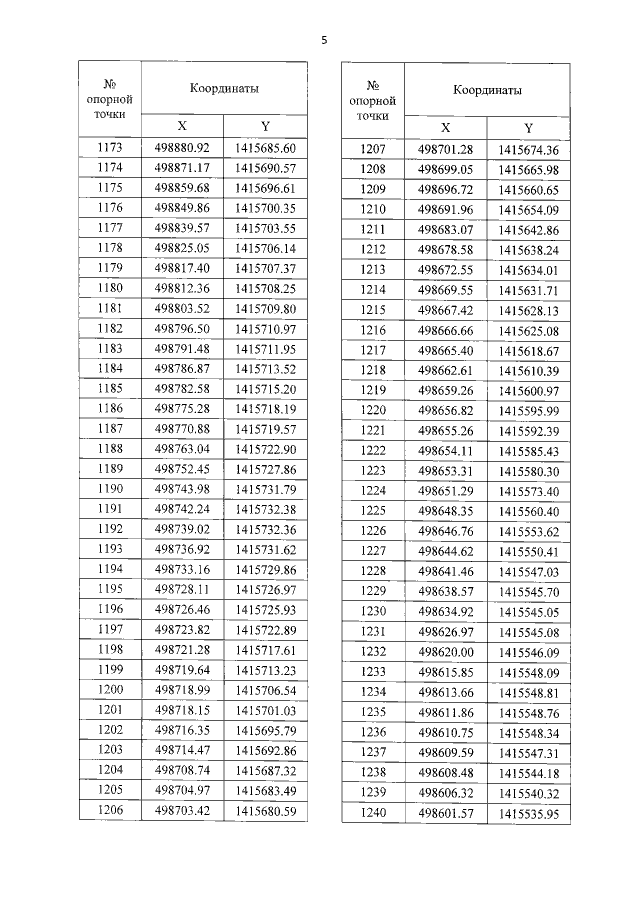 5

| № опорной точки | Координаты | |
|---|---|---|
| | X | Y |
| 1173 | 498880.92 | 1415685.60 |
| 1174 | 498871.17 | 1415690.57 |
| 1175 | 498859.68 | 1415696.61 |
| 1176 | 498849.86 | 1415700.35 |
| 1177 | 498839.57 | 1415703.55 |
| 1178 | 498825.05 | 1415706.14 |
| 1179 | 498817.40 | 1415707.37 |
| 1180 | 498812.36 | 1415708.25 |
| 1181 | 498803.52 | 1415709.80 |
| 1182 | 498796.50 | 1415710.97 |
| 1183 | 498791.48 | 1415711.95 |
| 1184 | 498786.87 | 1415713.52 |
| 1185 | 498782.58 | 1415715.20 |
| 1186 | 498775.28 | 1415718.19 |
| 1187 | 498770.88 | 1415719.57 |
| 1188 | 498763.04 | 1415722.90 |
| 1189 | 498752.45 | 1415727.86 |
| 1190 | 498743.98 | 1415731.79 |
| 1191 | 498742.24 | 1415732.38 |
| 1192 | 498739.02 | 1415732.36 |
| 1193 | 498736.92 | 1415731.62 |
| 1194 | 498733.16 | 1415729.86 |
| 1195 | 498728.11 | 1415726.97 |
| 1196 | 498726.46 | 1415725.93 |
| 1197 | 498723.82 | 1415722.89 |
| 1198 | 498721.28 | 1415717.61 |
| 1199 | 498719.64 | 1415713.23 |
| 1200 | 498718.99 | 1415706.54 |
| 1201 | 498718.15 | 1415701.03 |
| 1202 | 498716.35 | 1415695.79 |
| 1203 | 498714.47 | 1415692.86 |
| 1204 | 498708.74 | 1415687.32 |
| 1205 | 498704.97 | 1415683.49 |
| 1206 | 498703.42 | 1415680.59 |

| № опорной точки | Координаты | |
|---|---|---|
| | X | Y |
| 1207 | 498701.28 | 1415674.36 |
| 1208 | 498699.05 | 1415665.98 |
| 1209 | 498696.72 | 1415660.65 |
| 1210 | 498691.96 | 1415654.09 |
| 1211 | 498683.07 | 1415642.86 |
| 1212 | 498678.58 | 1415638.24 |
| 1213 | 498672.55 | 1415634.01 |
| 1214 | 498669.55 | 1415631.71 |
| 1215 | 498667.42 | 1415628.13 |
| 1216 | 498666.66 | 1415625.08 |
| 1217 | 498665.40 | 1415618.67 |
| 1218 | 498662.61 | 1415610.39 |
| 1219 | 498659.26 | 1415600.97 |
| 1220 | 498656.82 | 1415595.99 |
| 1221 | 498655.26 | 1415592.39 |
| 1222 | 498654.11 | 1415585.43 |
| 1223 | 498653.31 | 1415580.30 |
| 1224 | 498651.29 | 1415573.40 |
| 1225 | 498648.35 | 1415560.40 |
| 1226 | 498646.76 | 1415553.62 |
| 1227 | 498644.62 | 1415550.41 |
| 1228 | 498641.46 | 1415547.03 |
| 1229 | 498638.57 | 1415545.70 |
| 1230 | 498634.92 | 1415545.05 |
| 1231 | 498626.97 | 1415545.08 |
| 1232 | 498620.00 | 1415546.09 |
| 1233 | 498615.85 | 1415548.09 |
| 1234 | 498613.66 | 1415548.81 |
| 1235 | 498611.86 | 1415548.76 |
| 1236 | 498610.75 | 1415548.34 |
| 1237 | 498609.59 | 1415547.31 |
| 1238 | 498608.48 | 1415544.18 |
| 1239 | 498606.32 | 1415540.32 |
| 1240 | 498601.57 | 1415535.95 |